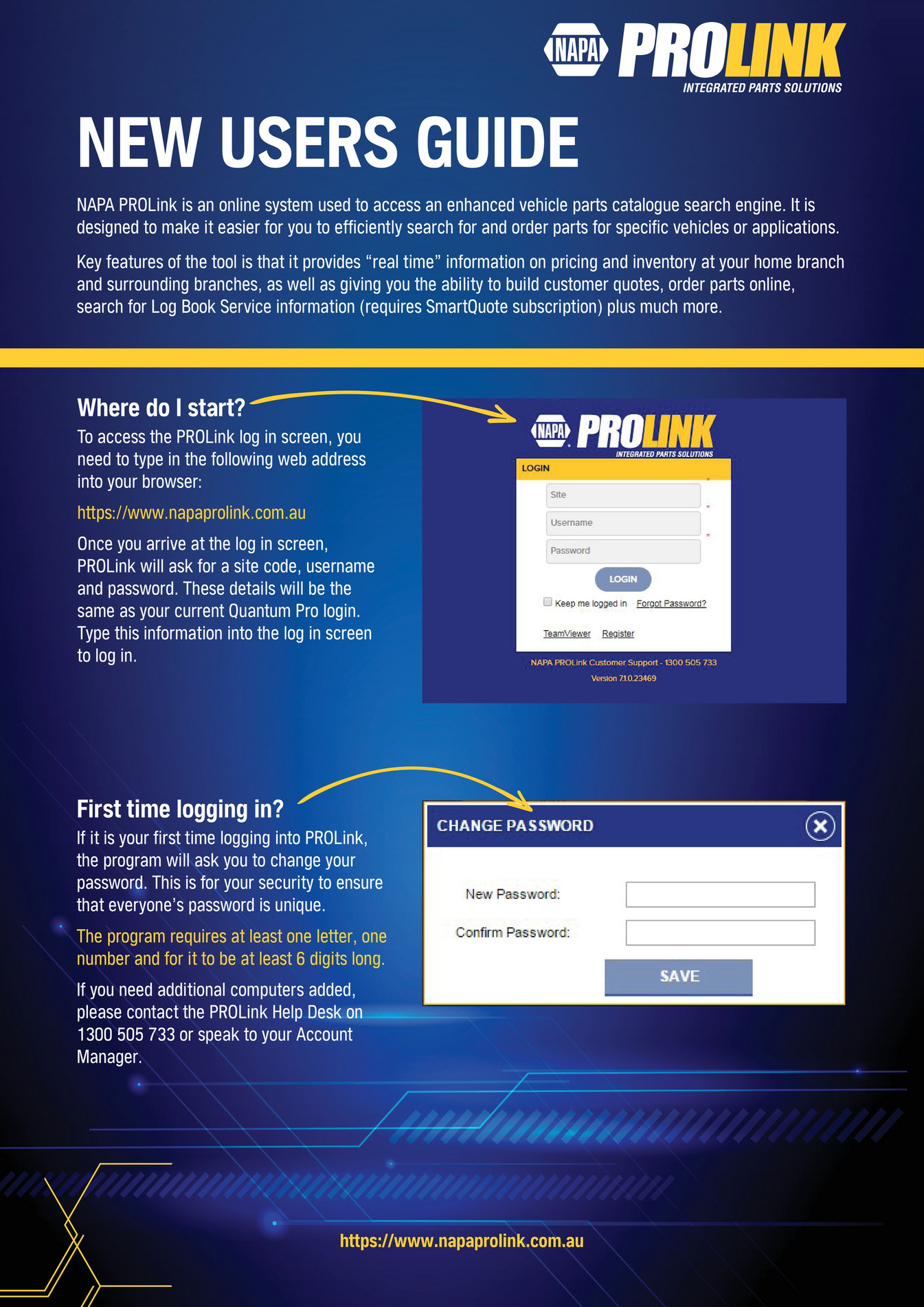 NAPA PROLINK
INTEGRATED PARTS SOLUTIONS

NEW USERS GUIDE

NAPA PROLink is an online system used to access an enhanced vehicle parts catalogue search engine. It is designed to make it easier for you to efficiently search for and order parts for specific vehicles or applications.

Key features of the tool is that it provides “real time” information on pricing and inventory at your home branch and surrounding branches, as well as giving you the ability to build customer quotes, order parts online, search for Log Book Service information (requires SmartQuote subscription) plus much more.

Where do I start?

To access the PROLink log in screen, you need to type in the following web address into your browser:

https://www.napaprolink.com.au

Once you arrive at the log in screen, PROLink will ask for a site code, username and password. These details will be the same as your current Quantum Pro login. Type this information into the log in screen to log in.

NAPA PROLINK
INTEGRATED PARTS SOLUTIONS
LOGIN
Site
Username
Password
LOGIN
Keep me logged in Forgot Password?
TeamViewer Register
NAPA PROLink Customer Support - 1300 505 733
Version 7.1.0.23469

First time logging in?

If it is your first time logging into PROLink, the program will ask you to change your password. This is for your security to ensure that everyone’s password is unique.

The program requires at least one letter, one number and for it to be at least 6 digits long.

If you need additional computers added, please contact the PROLink Help Desk on 1300 505 733 or speak to your Account Manager.

CHANGE PASSWORD
New Password:
Confirm Password:
SAVE

https://www.napaprolink.com.au